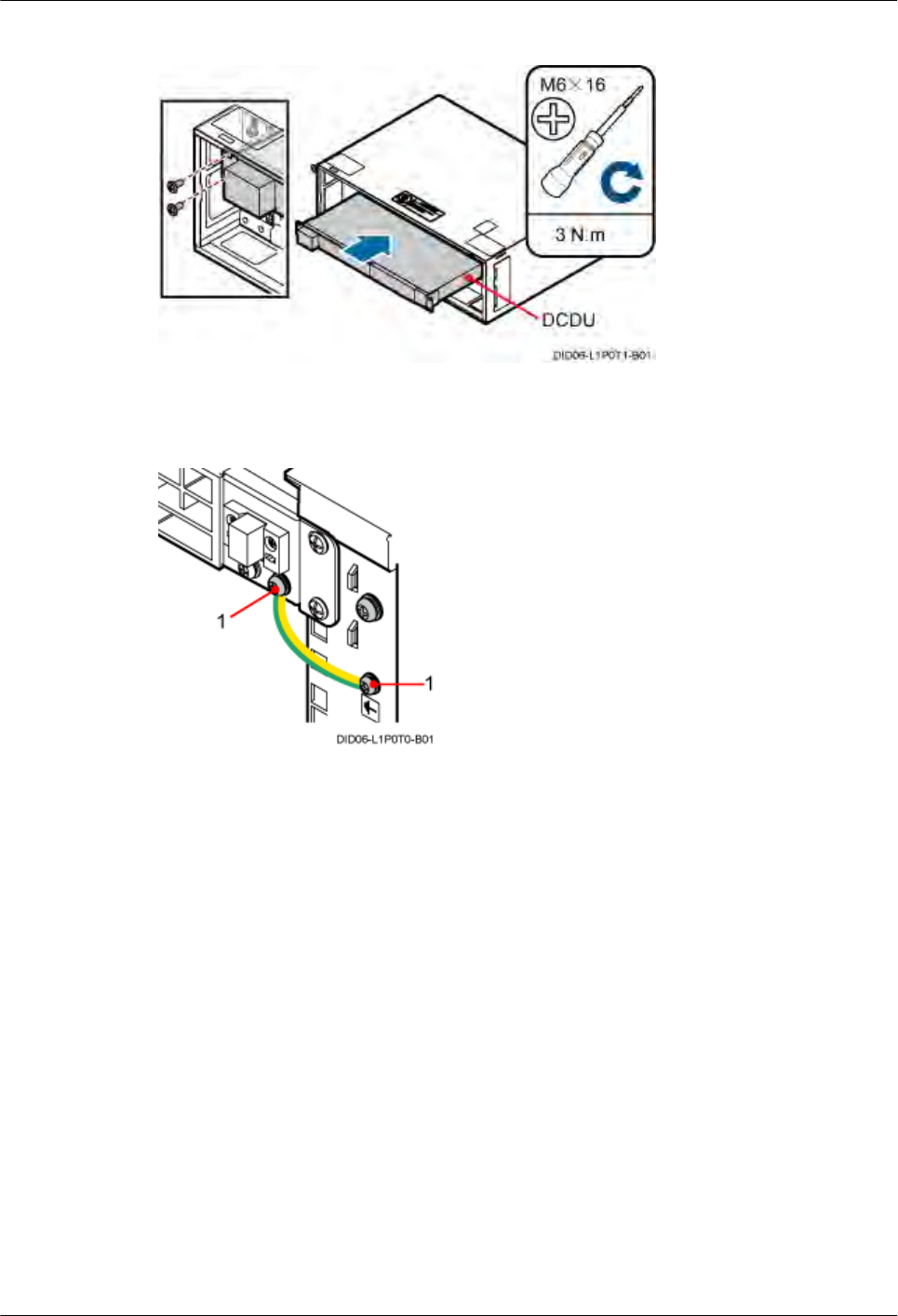 M6×16

3 N.m

DCDU

DID06-L1P0T1-B01

1

1

DID06-L1P0T0-B01